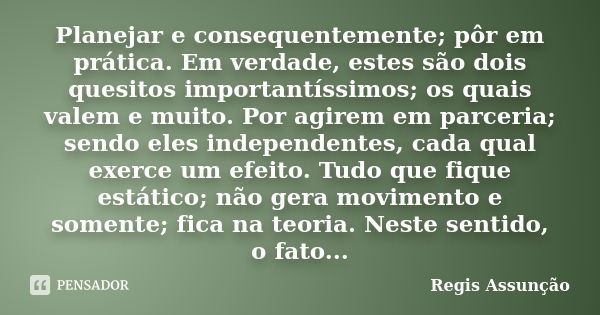 Planejar e consequentemente; pôr em prática. Em verdade, estes são dois quesitos importantíssimos; os quais valem e muito. Por agirem em parceria; sendo eles independentes, cada qual exerce um efeito. Tudo que fique estático; não gera movimento e somente; fica na teoria. Neste sentido, o fato...

PENSADOR

Regis Assunção